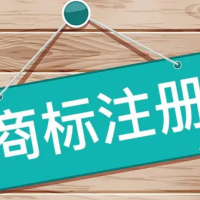 商标注册